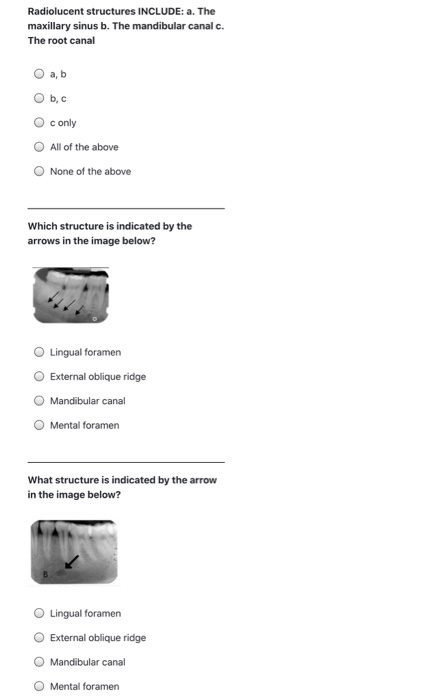 Radiolucent structures INCLUDE: a. The maxillary sinus b. The mandibular canal c. The root canal

a, b

b, c

c only

All of the above

None of the above

Which structure is indicated by the arrows in the image below?

Lingual foramen

External oblique ridge

Mandibular canal

Mental foramen

What structure is indicated by the arrow in the image below?

B

Lingual foramen

External oblique ridge

Mandibular canal

Mental foramen